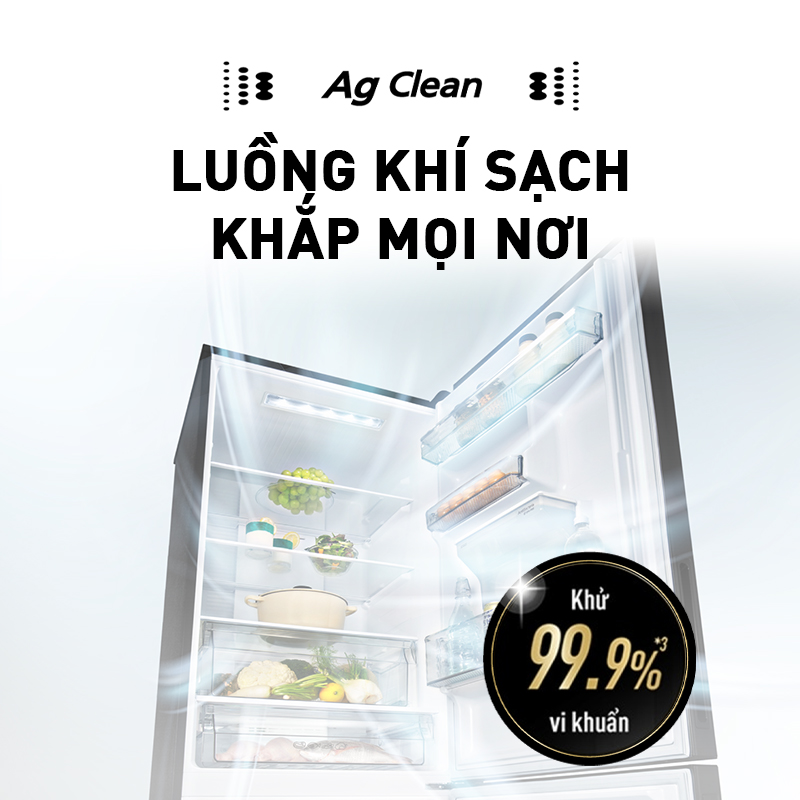 Ag Clean

LUỒNG KHÍ SẠCH KHẮP MỌI NƠI

Khử
99.9%$^{*3}$
vi khuẩn